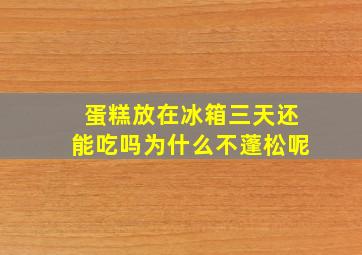 蛋糕放在冰箱三天还能吃吗为什么不蓬松呢